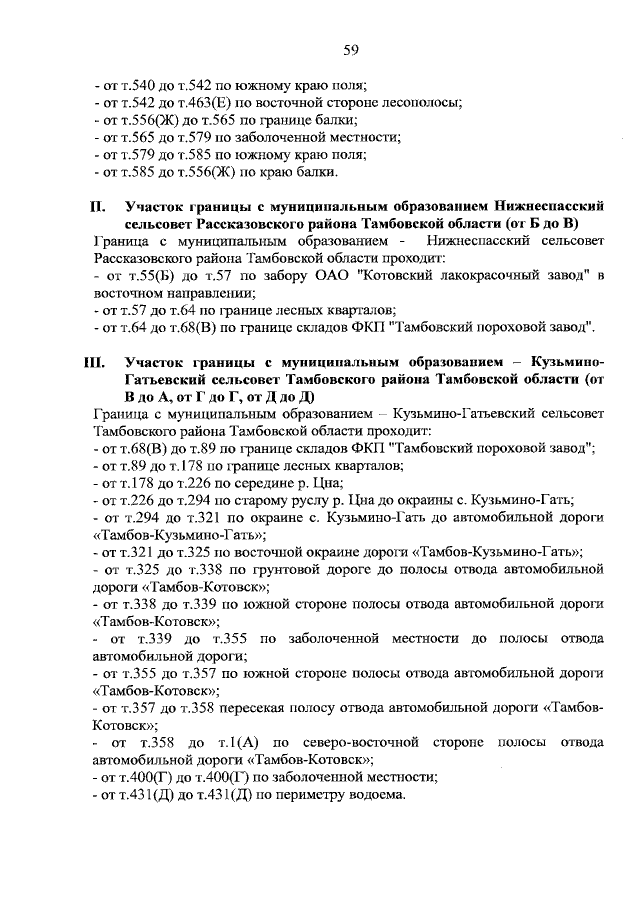 59

- от т.540 до т.542 по южному краю поля;
- от т.542 до т.463(Е) по восточной стороне лесополосы;
- от т.556(Ж) до т.565 по границе балки;
- от т.565 до т.579 по заболоченной местности;
- от т.579 до т.585 по южному краю поля;
- от т.585 до т.556(Ж) по краю балки.

II. Участок границы с муниципальным образованием Нижнеспасский сельсовет Рассказовского района Тамбовской области (от Б до В)

Граница с муниципальным образованием - Нижнеспасский сельсовет Рассказовского района Тамбовской области проходит:
- от т.55(Б) до т.57 по забору ОАО "Котовский лакокрасочный завод" в восточном направлении;
- от т.57 до т.64 по границе лесных кварталов;
- от т.64 до т.68(В) по границе складов ФКП "Тамбовский пороховой завод".

III. Участок границы с муниципальным образованием – Кузьмино-Гатьевский сельсовет Тамбовского района Тамбовской области (от В до А, от Г до Г, от Д до Д)

Граница с муниципальным образованием – Кузьмино-Гатьевский сельсовет Тамбовского района Тамбовской области проходит:
- от т.68(В) до т.89 по границе складов ФКП "Тамбовский пороховой завод";
- от т.89 до т.178 по границе лесных кварталов;
- от т.178 до т.226 по середине р. Цна;
- от т.226 до т.294 по старому руслу р. Цна до окраины с. Кузьмино-Гать;
- от т.294 до т.321 по окраине с. Кузьмино-Гать до автомобильной дороги «Тамбов-Кузьмино-Гать»;
- от т.321 до т.325 по восточной окраине дороги «Тамбов-Кузьмино-Гать»;
- от т.325 до т.338 по грунтовой дороге до полосы отвода автомобильной дороги «Тамбов-Котовск»;
- от т.338 до т.339 по южной стороне полосы отвода автомобильной дороги «Тамбов-Котовск»;
- от т.339 до т.355 по заболоченной местности до полосы отвода автомобильной дороги;
- от т.355 до т.357 по южной стороне полосы отвода автомобильной дороги «Тамбов-Котовск»;
- от т.357 до т.358 пересекая полосу отвода автомобильной дороги «Тамбов-Котовск»;
- от т.358 до т.1(А) по северо-восточной стороне полосы отвода автомобильной дороги «Тамбов-Котовск»;
- от т.400(Г) до т.400(Г) по заболоченной местности;
- от т.431(Д) до т.431(Д) по периметру водоема.